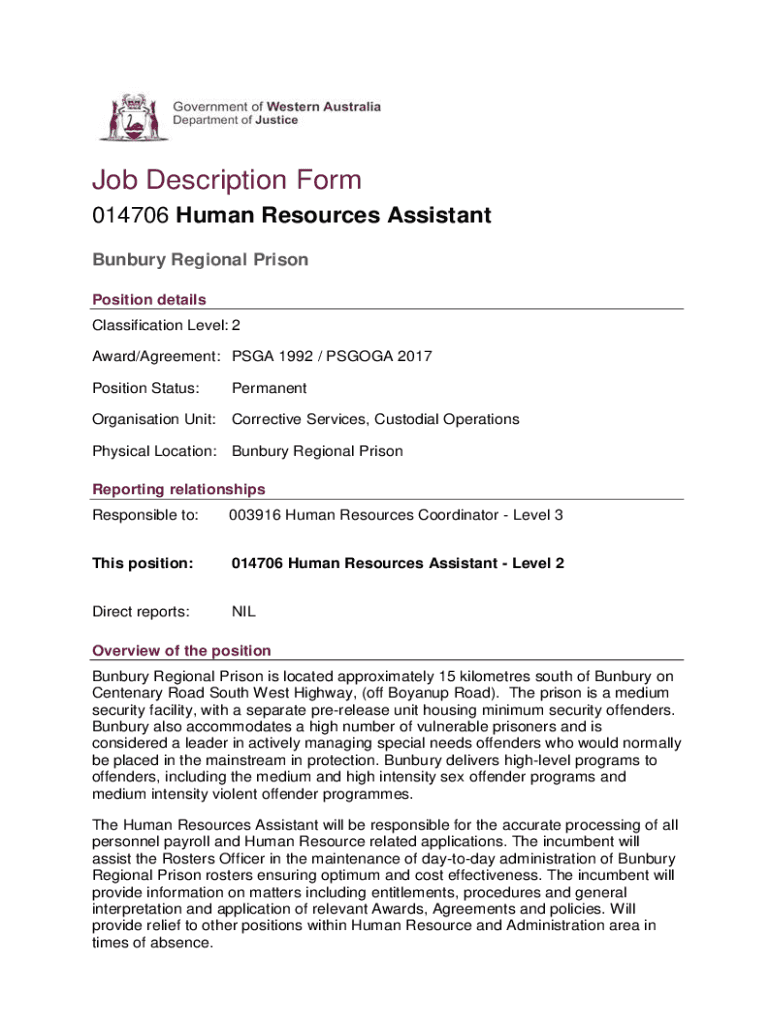 Government of Western Australia
Department of Justice

Job Description Form

014706 Human Resources Assistant

Bunbury Regional Prison

Position details

Classification Level: 2

Award/Agreement: PSGA 1992 / PSGOGA 2017

Position Status: Permanent

Organisation Unit: Corrective Services, Custodial Operations

Physical Location: Bunbury Regional Prison

Reporting relationships

Responsible to: 003916 Human Resources Coordinator - Level 3

This position: 014706 Human Resources Assistant - Level 2

Direct reports: NIL

Overview of the position

Bunbury Regional Prison is located approximately 15 kilometres south of Bunbury on Centenary Road South West Highway, (off Boyanup Road). The prison is a medium security facility, with a separate pre-release unit housing minimum security offenders. Bunbury also accommodates a high number of vulnerable prisoners and is considered a leader in actively managing special needs offenders who would normally be placed in the mainstream in protection. Bunbury delivers high-level programs to offenders, including the medium and high intensity sex offender programs and medium intensity violent offender programmes.

The Human Resources Assistant will be responsible for the accurate processing of all personnel payroll and Human Resource related applications. The incumbent will assist the Rosters Officer in the maintenance of day-to-day administration of Bunbury Regional Prison rosters ensuring optimum and cost effectiveness. The incumbent will provide information on matters including entitlements, procedures and general interpretation and application of relevant Awards, Agreements and policies. Will provide relief to other positions within Human Resource and Administration area in times of absence.